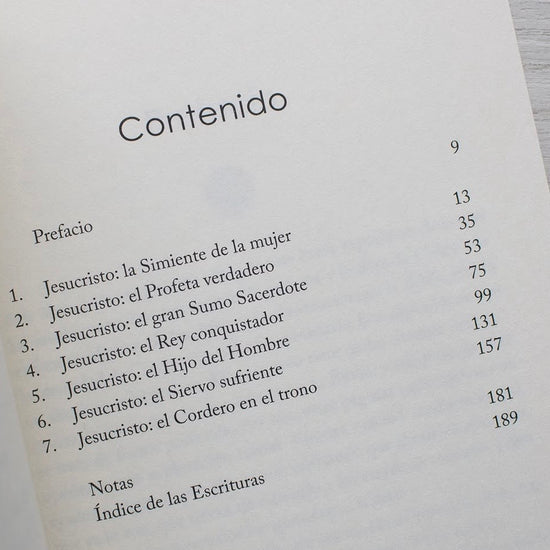 Contenido

Prefacio 9

1. Jesucristo: la Simiente de la mujer 13
2. Jesucristo: el Profeta verdadero 35
3. Jesucristo: el gran Sumo Sacerdote 53
4. Jesucristo: el Rey conquistador 75
5. Jesucristo: el Hijo del Hombre 99
6. Jesucristo: el Siervo sufriente 131
7. Jesucristo: el Cordero en el trono 157

Notas 181
Índice de las Escrituras 189